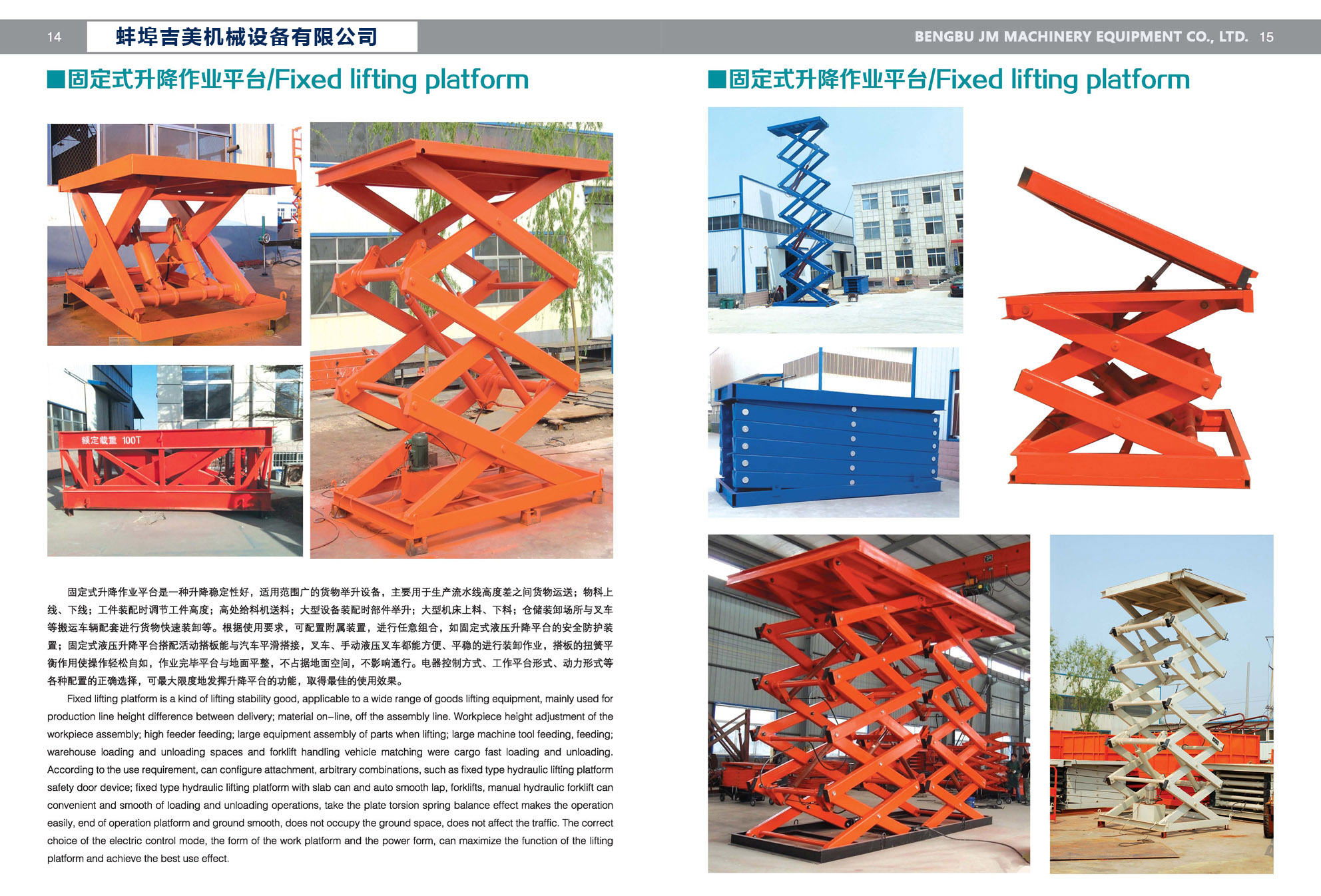 14 蚌埠吉美机械设备有限公司

BENGBU JM MACHINERY EQUIPMENT CO., LTD. 15

■固定式升降作业平台/Fixed lifting platform

额定载重 100T

固定式升降作业平台是一种升降稳定性好，适用范围广的货物举升设备，主要用于生产流水线高度差之间货物运送；物料上线、下线；工件装配时调节工件高度；高处给料机送料；大型设备装配时部件举升；大型机床上料、下料；仓储装卸场所与叉车等搬运车辆配套进行货物快速装卸等。根据使用要求，可配置附属装置，进行任意组合，如固定式液压升降平台的安全防护装置；固定式液压升降平台搭配活动搭板能与汽车平滑搭接，叉车、手动液压叉车都能方便、平稳的进行装卸作业，搭板的扭簧平衡作用使操作轻松自如，作业完毕平台与地面平整，不占据地面空间，不影响通行。电器控制方式、工作平台形式、动力形式等各种配置的正确选择，可最大限度地发挥升降平台的功能，取得最佳的使用效果。

Fixed lifting platform is a kind of lifting stability good, applicable to a wide range of goods lifting equipment, mainly used for production line height difference between delivery; material on-line, off the assembly line. Workpiece height adjustment of the workpiece assembly; high feeder feeding; large equipment assembly of parts when lifting; large machine tool feeding, feeding; warehouse loading and unloading spaces and forklift handling vehicle matching were cargo fast loading and unloading. According to the use requirement, can configure attachment, arbitrary combinations, such as fixed type hydraulic lifting platform safety door device; fixed type hydraulic lifting platform with slab can and auto smooth lap, forklifts, manual hydraulic forklift can convenient and smooth of loading and unloading operations, take the plate torsion spring balance effect makes the operation easily, end of operation platform and ground smooth, does not occupy the ground space, does not affect the traffic. The correct choice of the electric control mode, the form of the work platform and the power form, can maximize the function of the lifting platform and achieve the best use effect.

■固定式升降作业平台/Fixed lifting platform